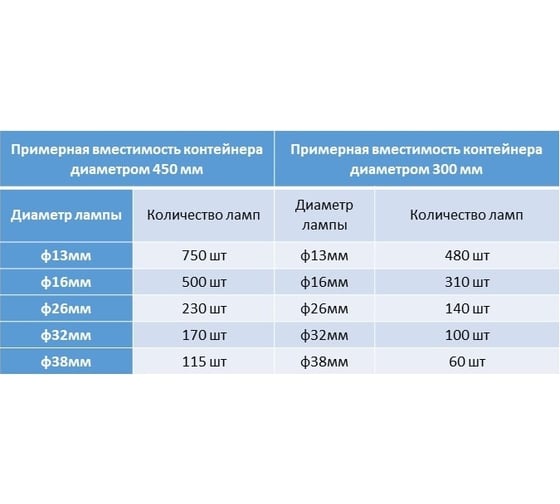 | Примерная вместимость контейнера диаметром 450 мм | | Примерная вместимость контейнера диаметром 300 мм | |
|---|---|---|---|
| Диаметр лампы | Количество ламп | Диаметр лампы | Количество ламп |
| ф13мм | 750 шт | ф13мм | 480 шт |
| ф16мм | 500 шт | ф16мм | 310 шт |
| ф26мм | 230 шт | ф26мм | 140 шт |
| ф32мм | 170 шт | ф32мм | 100 шт |
| ф38мм | 115 шт | ф38мм | 60 шт |